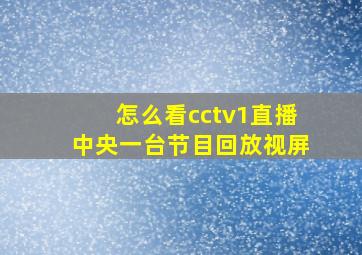 怎么看cctv1直播
中央一台节目回放视屏